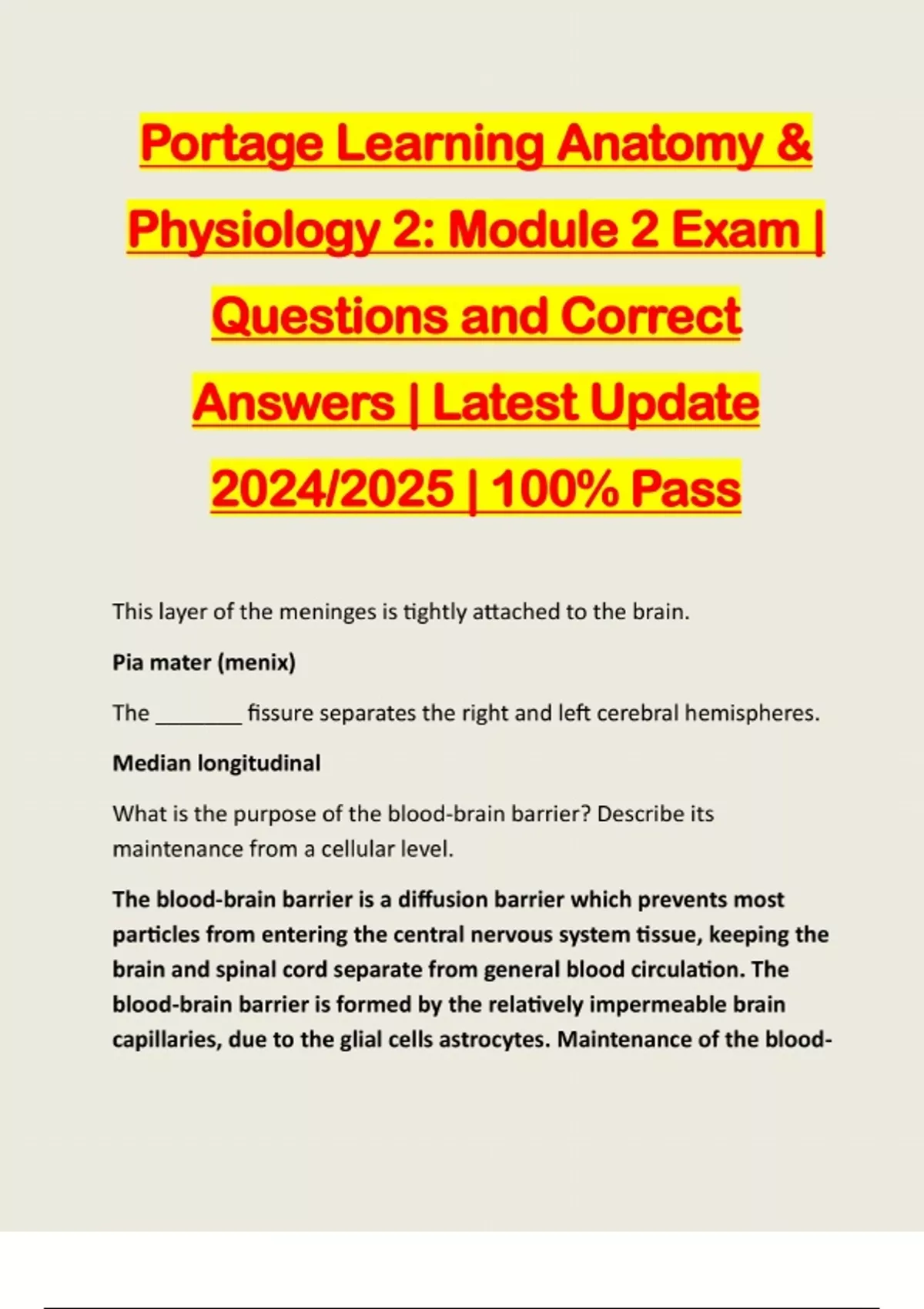 Portage Learning Anatomy & Physiology 2: Module 2 Exam | Questions and Correct Answers | Latest Update 2024/2025 | 100% Pass

This layer of the meninges is tightly attached to the brain.

Pia mater (menix)

The ________ fissure separates the right and left cerebral hemispheres.

Median longitudinal

What is the purpose of the blood-brain barrier? Describe its maintenance from a cellular level.

The blood-brain barrier is a diffusion barrier which prevents most particles from entering the central nervous system tissue, keeping the brain and spinal cord separate from general blood circulation. The blood-brain barrier is formed by the relatively impermeable brain capillaries, due to the glial cells astrocytes. Maintenance of the blood-